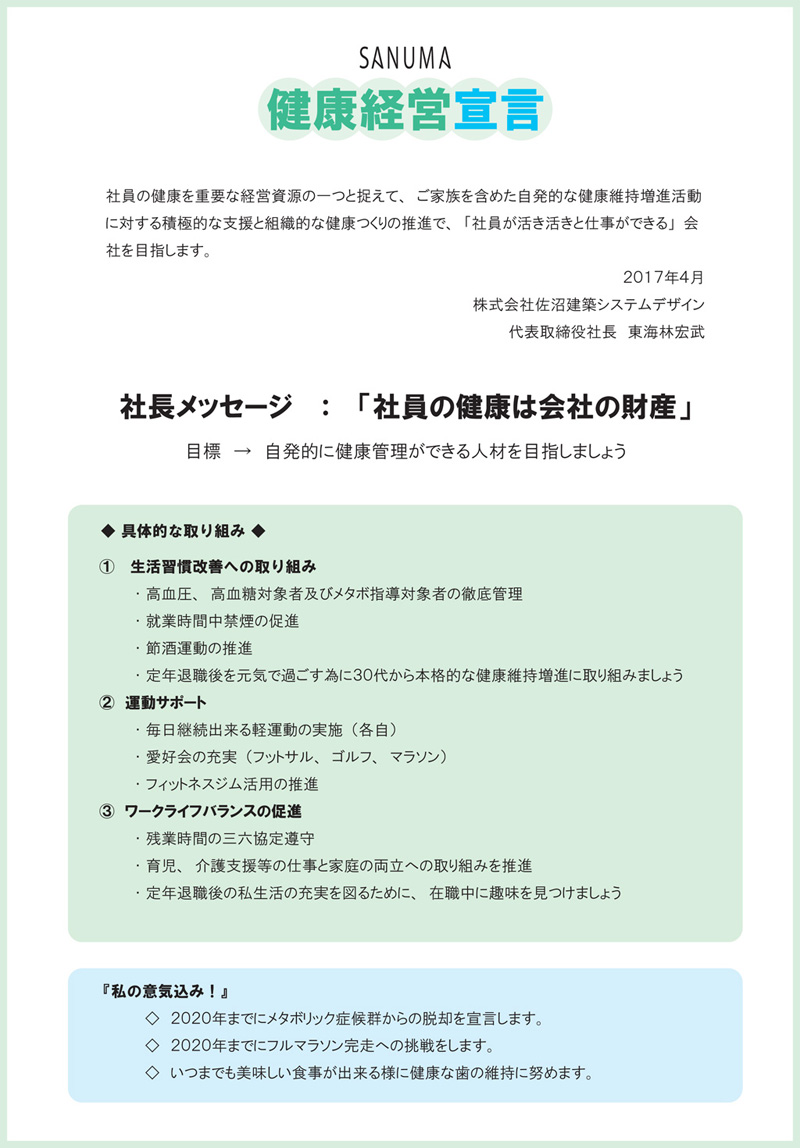 SANUMA
健康経営宣言

社員の健康を重要な経営資源の一つと捉えて、ご家族を含めた自発的な健康維持増進活動に対する積極的な支援と組織的な健康つくりの推進で、「社員が活き活きと仕事ができる」会社を目指します。

2017年4月
株式会社佐沼建築システムデザイン
代表取締役社長　東海林宏武

社長メッセージ　：「社員の健康は会社の財産」

目標　→　自発的に健康管理ができる人材を目指しましょう

◆ 具体的な取り組み ◆

①　生活習慣改善への取り組み
・高血圧、高血糖対象者及びメタボ指導対象者の徹底管理
・就業時間中禁煙の促進
・節酒運動の推進
・定年退職後を元気で過ごす為に30代から本格的な健康維持増進に取り組みましょう

②　運動サポート
・毎日継続出来る軽運動の実施（各自）
・愛好会の充実（フットサル、ゴルフ、マラソン）
・フィットネスジム活用の推進

③　ワークライフバランスの促進
・残業時間の三六協定遵守
・育児、介護支援等の仕事と家庭の両立への取り組みを推進
・定年退職後の私生活の充実を図るために、在職中に趣味を見つけましょう

『私の意気込み！』
◇　2020年までにメタボリック症候群からの脱却を宣言します。
◇　2020年までにフルマラソン完走への挑戦をします。
◇　いつまでも美味しい食事が出来る様に健康な歯の維持に努めます。